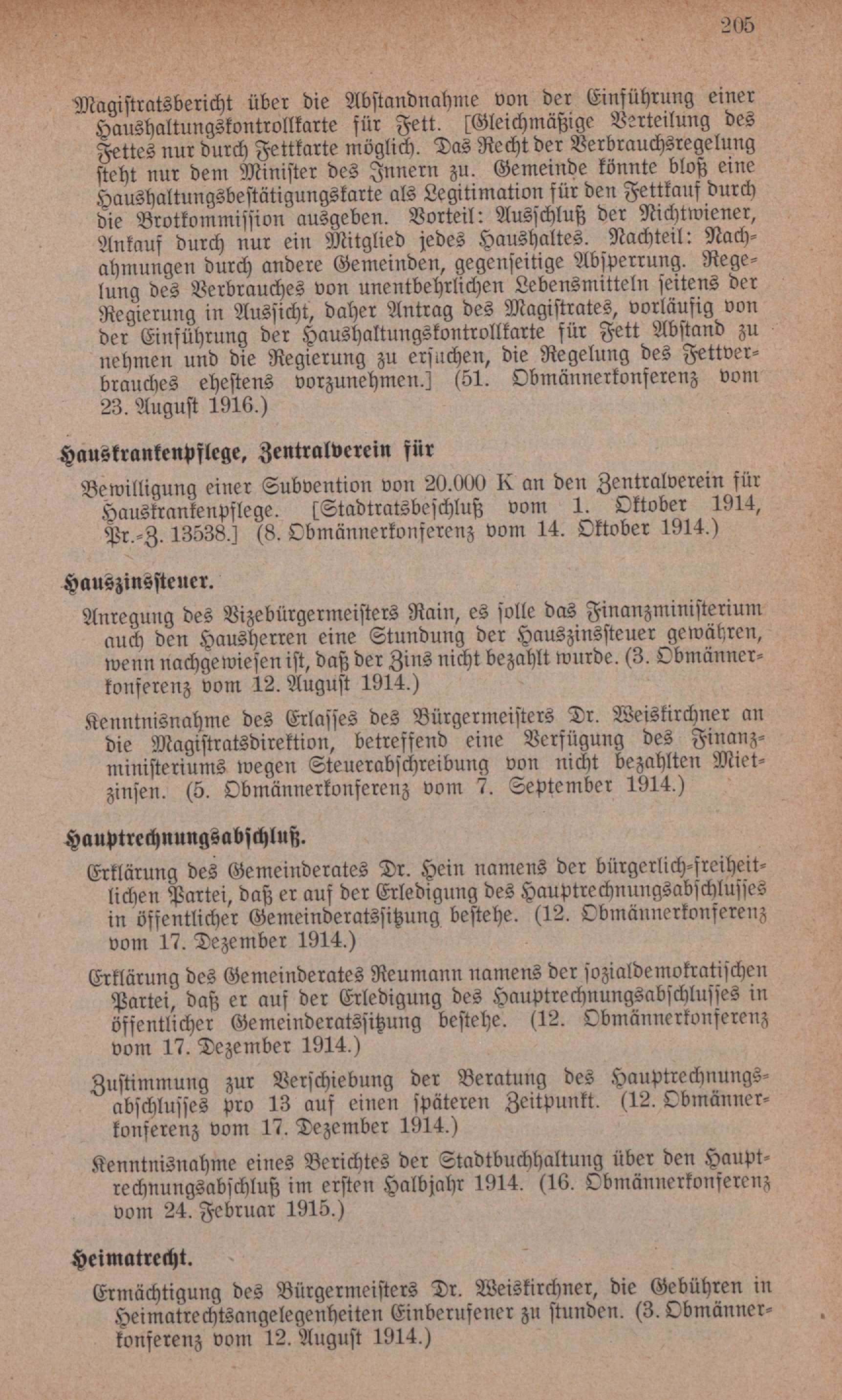 205

Magistratsbericht über die Abstandnahme von der Einführung einer Haushaltungskontrollkarte für Fett. [Gleichmäßige Verteilung des Fettes nur durch Fettkarte möglich. Das Recht der Verbrauchsregelung steht nur dem Minister des Innern zu. Gemeinde könnte bloß eine Haushaltungsbestätigungskarte als Legitimation für den Fettkauf durch die Brotkommission ausgeben. Vorteil: Ausschluß der Nichtwiener, Ankauf durch nur ein Mitglied jedes Haushaltes. Nachteil: Nachahmungen durch andere Gemeinden, gegenseitige Absperrung. Regelung des Verbrauches von unentbehrlichen Lebensmitteln seitens der Regierung in Aussicht, daher Antrag des Magistrates, vorläufig von der Einführung der Haushaltungskontrollkarte für Fett Abstand zu nehmen und die Regierung zu ersuchen, die Regelung des Fettverbrauches ehestens vorzunehmen.] (51. Obmännerkonferenz vom 23. August 1916.)

Hauskrankenpflege, Zentralverein für

Bewilligung einer Subvention von 20.000 K an den Zentralverein für Hauskrankenpflege. [Stadtratsbeschluß vom 1. Oktober 1914, Pr.-Z. 13538.] (8. Obmännerkonferenz vom 14. Oktober 1914.)

Hauszinssteuer.

Anregung des Vizebürgermeisters Rain, es solle das Finanzministerium auch den Hausherren eine Stundung der Hauszinssteuer gewähren, wenn nachgewiesen ist, daß der Zins nicht bezahlt wurde. (3. Obmännerkonferenz vom 12. August 1914.)

Kenntnisnahme des Erlasses des Bürgermeisters Dr. Weiskirchner an die Magistratsdirektion, betreffend eine Verfügung des Finanzministeriums wegen Steuerabschreibung von nicht bezahlten Mietzinsen. (5. Obmännerkonferenz vom 7. September 1914.)

Hauptrechnungsabschluß.

Erklärung des Gemeinderates Dr. Hein namens der bürgerlich-freiheitlichen Partei, daß er auf der Erledigung des Hauptrechnungsabschlusses in öffentlicher Gemeinderatssitzung bestehe. (12. Obmännerkonferenz vom 17. Dezember 1914.)

Erklärung des Gemeinderates Reumann namens der sozialdemokratischen Partei, daß er auf der Erledigung des Hauptrechnungsabschlusses in öffentlicher Gemeinderatssitzung bestehe. (12. Obmännerkonferenz vom 17. Dezember 1914.)

Zustimmung zur Verschiebung der Beratung des Hauptrechnungsabschlusses pro 13 auf einen späteren Zeitpunkt. (12. Obmännerkonferenz vom 17. Dezember 1914.)

Kenntnisnahme eines Berichtes der Stadtbuchhaltung über den Hauptrechnungsabschluß im ersten Halbjahr 1914. (16. Obmännerkonferenz vom 24. Februar 1915.)

Heimatrecht.

Ermächtigung des Bürgermeisters Dr. Weiskirchner, die Gebühren in Heimatrechtsangelegenheiten Einberufener zu stunden. (3. Obmännerkonferenz vom 12. August 1914.)